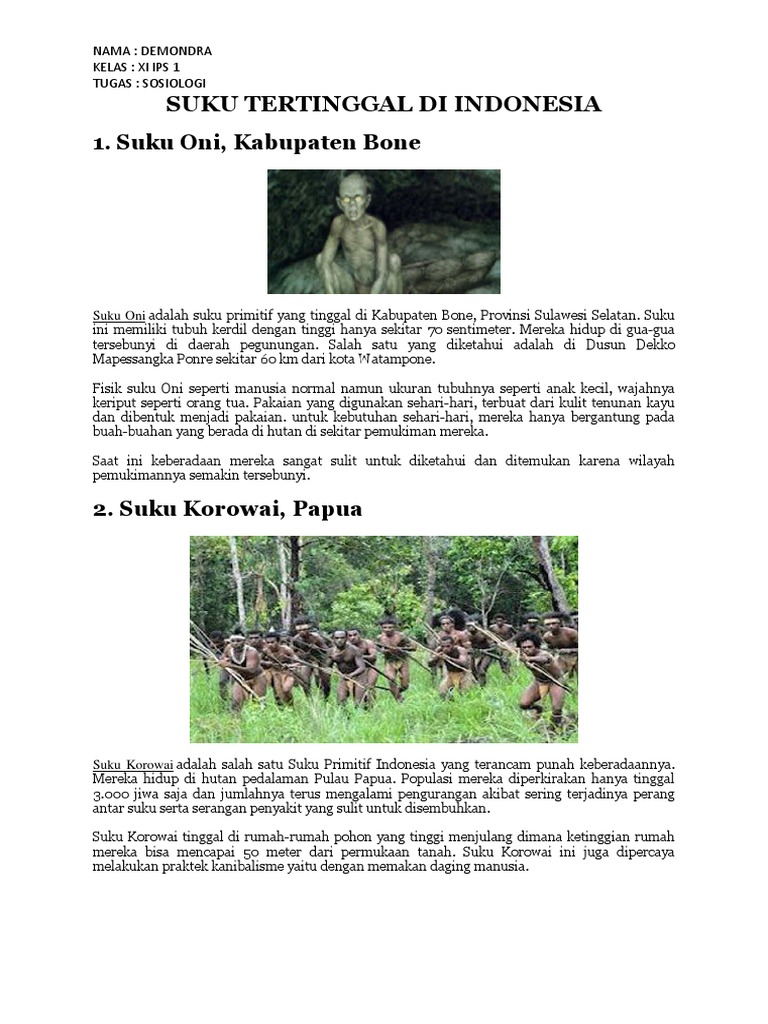 NAMA : DEMONDRA
KELAS : XI IPS 1
TUGAS : SOSIOLOGI

SUKU TERTINGGAL DI INDONESIA

1. Suku Oni, Kabupaten Bone

Suku Oni adalah suku primitif yang tinggal di Kabupaten Bone, Provinsi Sulawesi Selatan. Suku ini memiliki tubuh kerdil dengan tinggi hanya sekitar 70 sentimeter. Mereka hidup di gua-gua tersebunyi di daerah pegunungan. Salah satu yang diketahui adalah di Dusun Dekko Mapessangka Ponre sekitar 60 km dari kota Watampone.

Fisik suku Oni seperti manusia normal namun ukuran tubuhnya seperti anak kecil, wajahnya keriput seperti orang tua. Pakaian yang digunakan sehari-hari, terbuat dari kulit tenunan kayu dan dibentuk menjadi pakaian. untuk kebutuhan sehari-hari, mereka hanya bergantung pada buah-buahan yang berada di hutan di sekitar pemukiman mereka.

Saat ini keberadaan mereka sangat sulit untuk diketahui dan ditemukan karena wilayah pemukimannya semakin tersebunyi.

2. Suku Korowai, Papua

Suku Korowai adalah salah satu Suku Primitif Indonesia yang terancam punah keberadaannya. Mereka hidup di hutan pedalaman Pulau Papua. Populasi mereka diperkirakan hanya tinggal 3.000 jiwa saja dan jumlahnya terus mengalami pengurangan akibat sering terjadinya perang antar suku serta serangan penyakit yang sulit untuk disembuhkan.

Suku Korowai tinggal di rumah-rumah pohon yang tinggi menjulang dimana ketinggian rumah mereka bisa mencapai 50 meter dari permukaan tanah. Suku Korowai ini juga dipercaya melakukan praktek kanibalisme yaitu dengan memakan daging manusia.